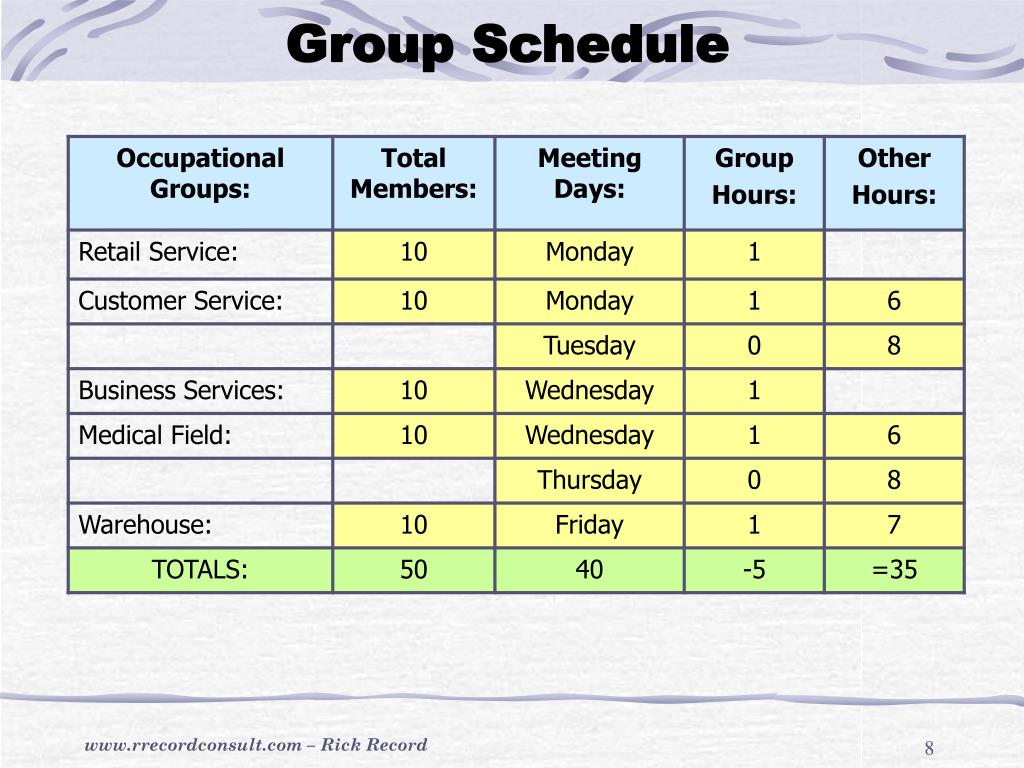 Group Schedule

| Occupational Groups: | Total Members: | Meeting Days: | Group Hours: | Other Hours: |
|---|---|---|---|---|
| Retail Service: | 10 | Monday | 1 | |
| Customer Service: | 10 | Monday | 1 | 6 |
| | | Tuesday | 0 | 8 |
| Business Services: | 10 | Wednesday | 1 | |
| Medical Field: | 10 | Wednesday | 1 | 6 |
| | | Thursday | 0 | 8 |
| Warehouse: | 10 | Friday | 1 | 7 |
| TOTALS: | 50 | 40 | -5 | =35 |

www.rrecordconsult.com – Rick Record

8